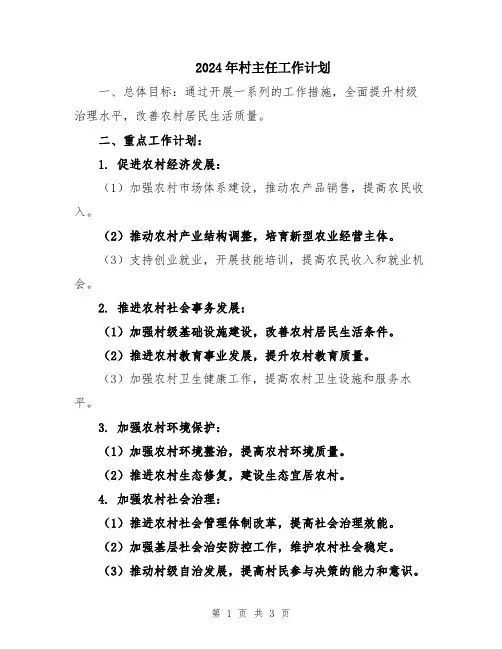 2024年村主任工作计划

一、总体目标：通过开展一系列的工作措施，全面提升村级治理水平，改善农村居民生活质量。

二、重点工作计划：

1. 促进农村经济发展：

（1）加强农村市场体系建设，推动农产品销售，提高农民收入。

（2）推动农村产业结构调整，培育新型农业经营主体。

（3）支持创业就业，开展技能培训，提高农民收入和就业机会。

2. 推进农村社会事务发展：

（1）加强村级基础设施建设，改善农村居民生活条件。

（2）推进农村教育事业发展，提升农村教育质量。

（3）加强农村卫生健康工作，提高农村卫生设施和服务水平。

3. 加强农村环境保护：

（1）加强农村环境整治，提高农村环境质量。

（2）推进农村生态修复，建设生态宜居农村。

4. 加强农村社会治理：

（1）推进农村社会管理体制改革，提高社会治理效能。

（2）加强基层社会治安防控工作，维护农村社会稳定。

（3）推动村级自治发展，提高村民参与决策的能力和意识。

第 1 页 共 3 页